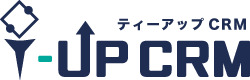 ティーアップ CRM
T-UP CRM